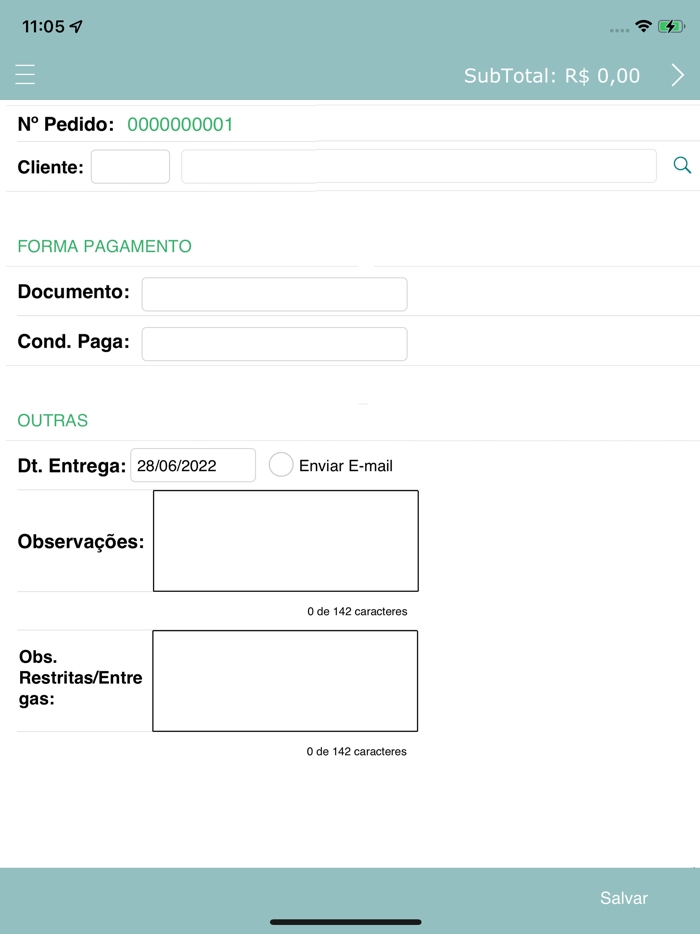 11:05

SubTotal: R$ 0,00

Nº Pedido: 0000000001

Cliente:

FORMA PAGAMENTO

Documento:

Cond. Paga:

OUTRAS

Dt. Entrega: 28/06/2022

Enviar E-mail

Observações:

0 de 142 caracteres

Obs. Restritas/Entregas:

0 de 142 caracteres

Salvar